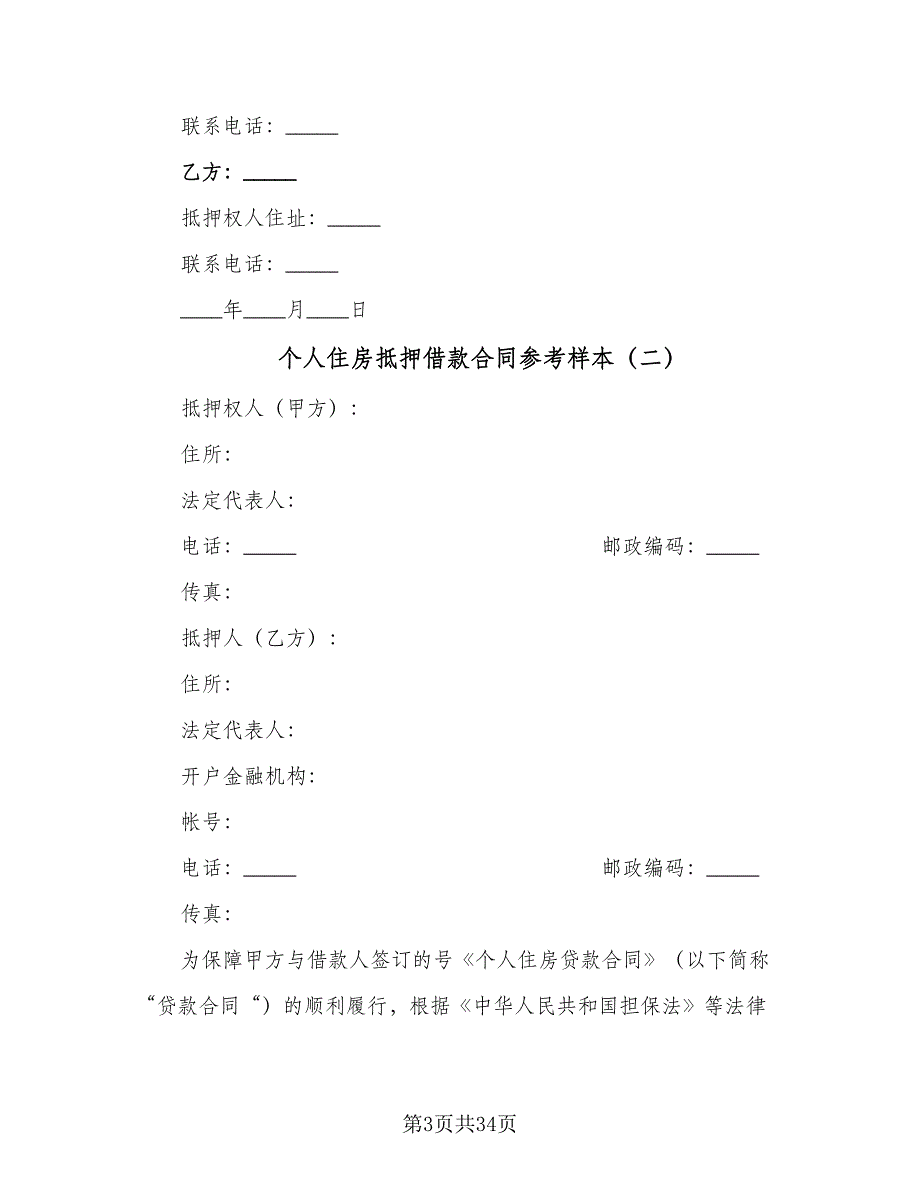 联系电话：_____

乙方：_____

抵押权人住址：_____

联系电话：_____

____年____月____日

个人住房抵押借款合同参考样本（二）

抵押权人（甲方）：

住所：

法定代表人：

电话：_____ 邮政编码：_____

传真：

抵押人（乙方）：

住所：

法定代表人：

开户金融机构：

帐号：

电话：_____ 邮政编码：_____

传真：

为保障甲方与借款人签订的号《个人住房贷款合同》（以下简称“贷款合同“）的顺利履行，根据《中华人民共和国担保法》等法律

第3页共34页